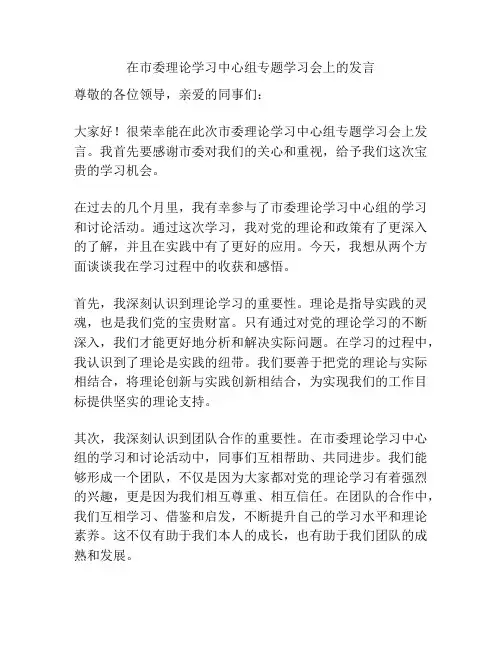 在市委理论学习中心组专题学习会上的发言

尊敬的各位领导，亲爱的同事们：

大家好！很荣幸能在此次市委理论学习中心组专题学习会上发言。我首先要感谢市委对我们的关心和重视，给予我们这次宝贵的学习机会。

在过去的几个月里，我有幸参与了市委理论学习中心组的学习和讨论活动。通过这次学习，我对党的理论和政策有了更深入的了解，并且在实践中有了更好的应用。今天，我想从两个方面谈谈我在学习过程中的收获和感悟。

首先，我深刻认识到理论学习的重要性。理论是指导实践的灵魂，也是我们党的宝贵财富。只有通过对党的理论学习的不断深入，我们才能更好地分析和解决实际问题。在学习的过程中，我认识到了理论是实践的纽带。我们要善于把党的理论与实际相结合，将理论创新与实践创新相结合，为实现我们的工作目标提供坚实的理论支持。

其次，我深刻认识到团队合作的重要性。在市委理论学习中心组的学习和讨论活动中，同事们互相帮助、共同进步。我们能够形成一个团队，不仅是因为大家都对党的理论学习有着强烈的兴趣，更是因为我们相互尊重、相互信任。在团队的合作中，我们互相学习、借鉴和启发，不断提升自己的学习水平和理论素养。这不仅有助于我们本人的成长，也有助于我们团队的成熟和发展。